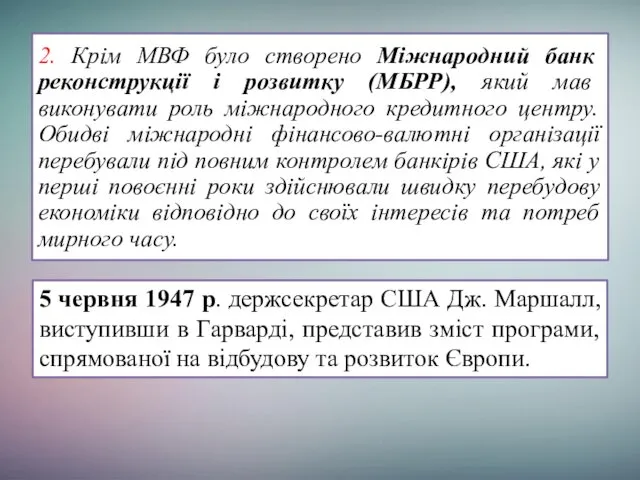 2. Крім МВФ було створено Міжнародний банк реконструкції і розвитку (МБРР), який мав виконувати роль міжнародного кредитного центру. Обидві міжнародні фінансово-валютні організації перебували під повним контролем банкірів США, які у перші повоєнні роки здійснювали швидку перебудову економіки відповідно до своїх інтересів та потреб мирного часу.

5 червня 1947 р. держсекретар США Дж. Маршалл, виступивши в Гарварді, представив зміст програми, спрямованої на відбудову та розвиток Європи.